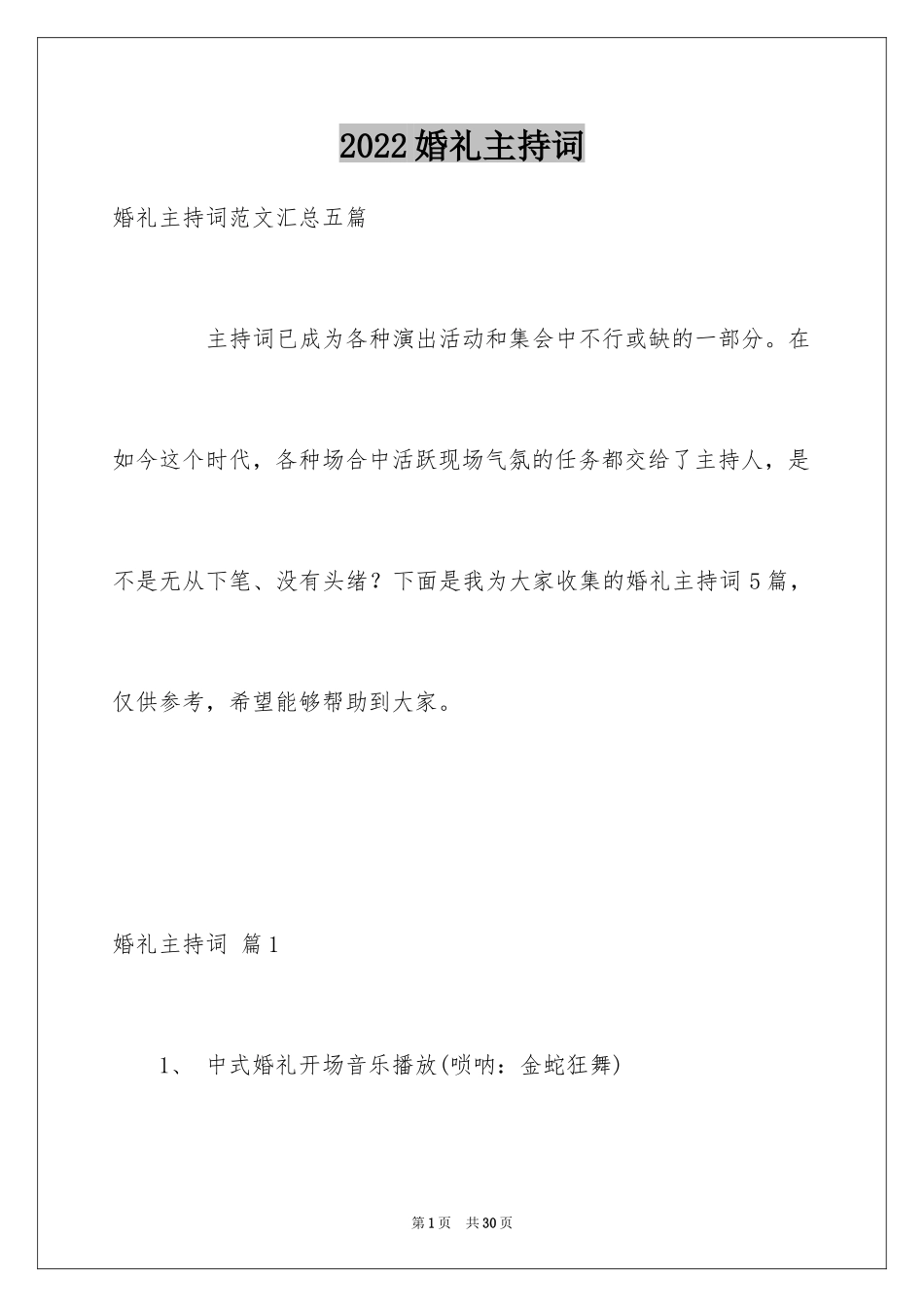 2022婚礼主持词

婚礼主持词范文汇总五篇

主持词已成为各种演出活动和集会中不行或缺的一部分。在如今这个时代，各种场合中活跃现场气氛的任务都交给了主持人，是不是无从下笔、没有头绪？下面是我为大家收集的婚礼主持词5篇，仅供参考，希望能够帮助到大家。

婚礼主持词 篇1

1、 中式婚礼开场音乐播放(唢呐：金蛇狂舞)

第1页 共30页